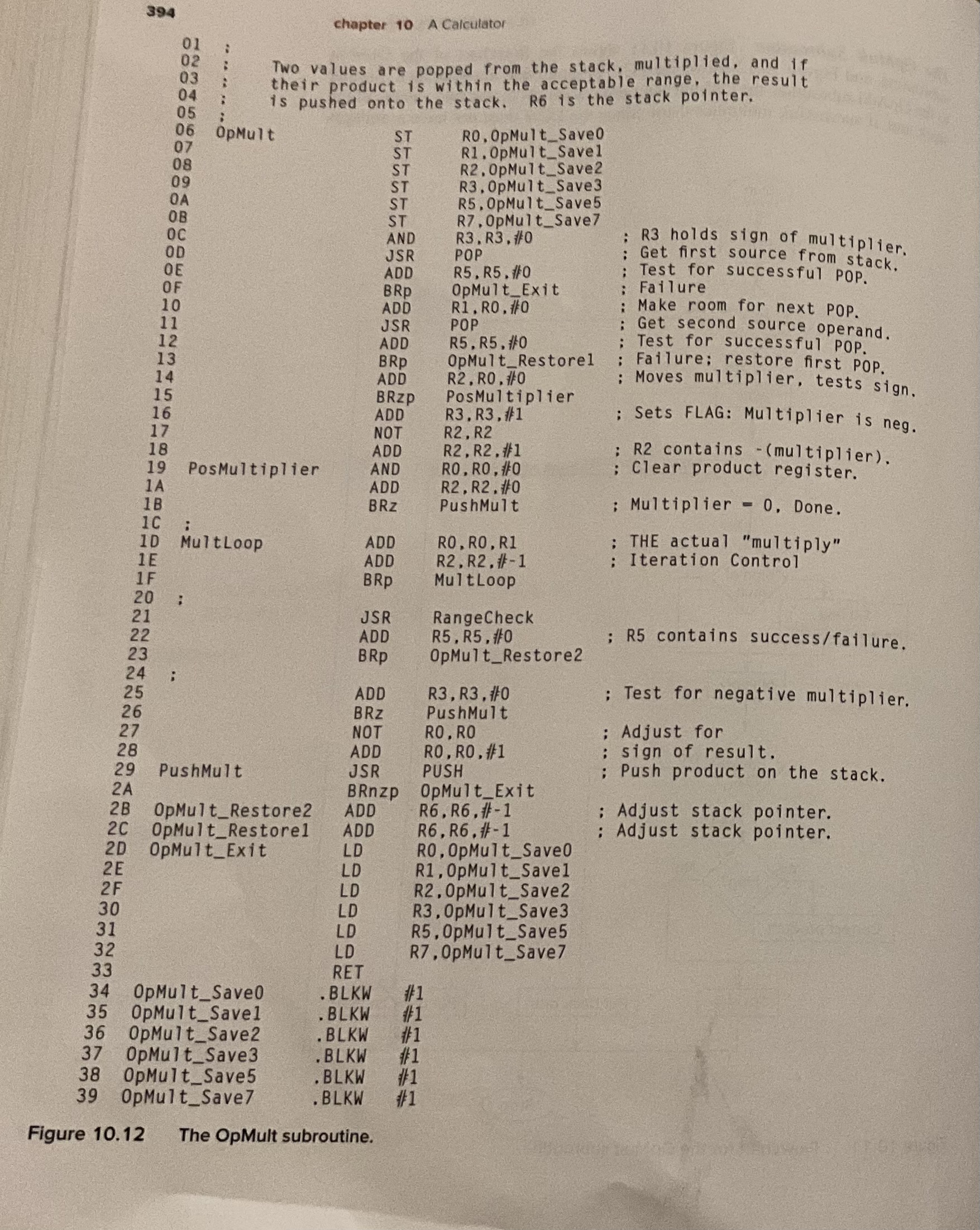 394

chapter 10 A Calculator

01 ;
02 ; Two values are popped from the stack, multiplied, and if
03 ; their product is within the acceptable range, the result
04 ; is pushed onto the stack. R6 is the stack pointer.
05 ;
06 OpMult ST R0,OpMult_Save0
07 ST R1,OpMult_Save1
08 ST R2,OpMult_Save2
09 ST R3,OpMult_Save3
0A ST R5,OpMult_Save5
0B ST R7,OpMult_Save7
0C AND R3,R3,#0 ; R3 holds sign of multiplier.
0D JSR POP ; Get first source from stack.
0E ADD R5,R5,#0 ; Test for successful POP.
0F BRp OpMult_Exit ; Failure
10 ADD R1,R0,#0 ; Make room for next POP.
11 JSR POP ; Get second source operand.
12 ADD R5,R5,#0 ; Test for successful POP.
13 BRp OpMult_Restore1 ; Failure; restore first POP.
14 ADD R2,R0,#0 ; Moves multiplier, tests sign.
15 BRzp PosMultiplier
16 ADD R3,R3,#1 ; Sets FLAG: Multiplier is neg.
17 NOT R2,R2
18 ADD R2,R2,#1 ; R2 contains -(multiplier).
19 PosMultiplier AND R0,R0,#0 ; Clear product register.
1A ADD R2,R2,#0
1B BRz PushMult ; Multiplier = 0, Done.
1C ;
1D MultLoop ADD R0,R0,R1 ; THE actual "multiply"
1E ADD R2,R2,#-1 ; Iteration Control
1F BRp MultLoop
20 ;
21 JSR RangeCheck
22 ADD R5,R5,#0 ; R5 contains success/failure.
23 BRp OpMult_Restore2
24 ;
25 ADD R3,R3,#0 ; Test for negative multiplier.
26 BRz PushMult
27 NOT R0,R0 ; Adjust for
28 ADD R0,R0,#1 ; sign of result.
29 PushMult JSR PUSH ; Push product on the stack.
2A BRnzp OpMult_Exit
2B OpMult_Restore2 ADD R6,R6,#-1 ; Adjust stack pointer.
2C OpMult_Restore1 ADD R6,R6,#-1 ; Adjust stack pointer.
2D OpMult_Exit LD R0,OpMult_Save0
2E LD R1,OpMult_Save1
2F LD R2,OpMult_Save2
30 LD R3,OpMult_Save3
31 LD R5,OpMult_Save5
32 LD R7,OpMult_Save7
33 RET
34 OpMult_Save0 .BLKW #1
35 OpMult_Save1 .BLKW #1
36 OpMult_Save2 .BLKW #1
37 OpMult_Save3 .BLKW #1
38 OpMult_Save5 .BLKW #1
39 OpMult_Save7 .BLKW #1

Figure 10.12 The OpMult subroutine.